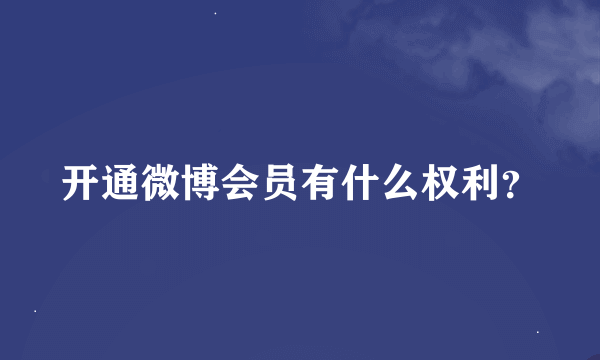 开通微博会员有什么权利?